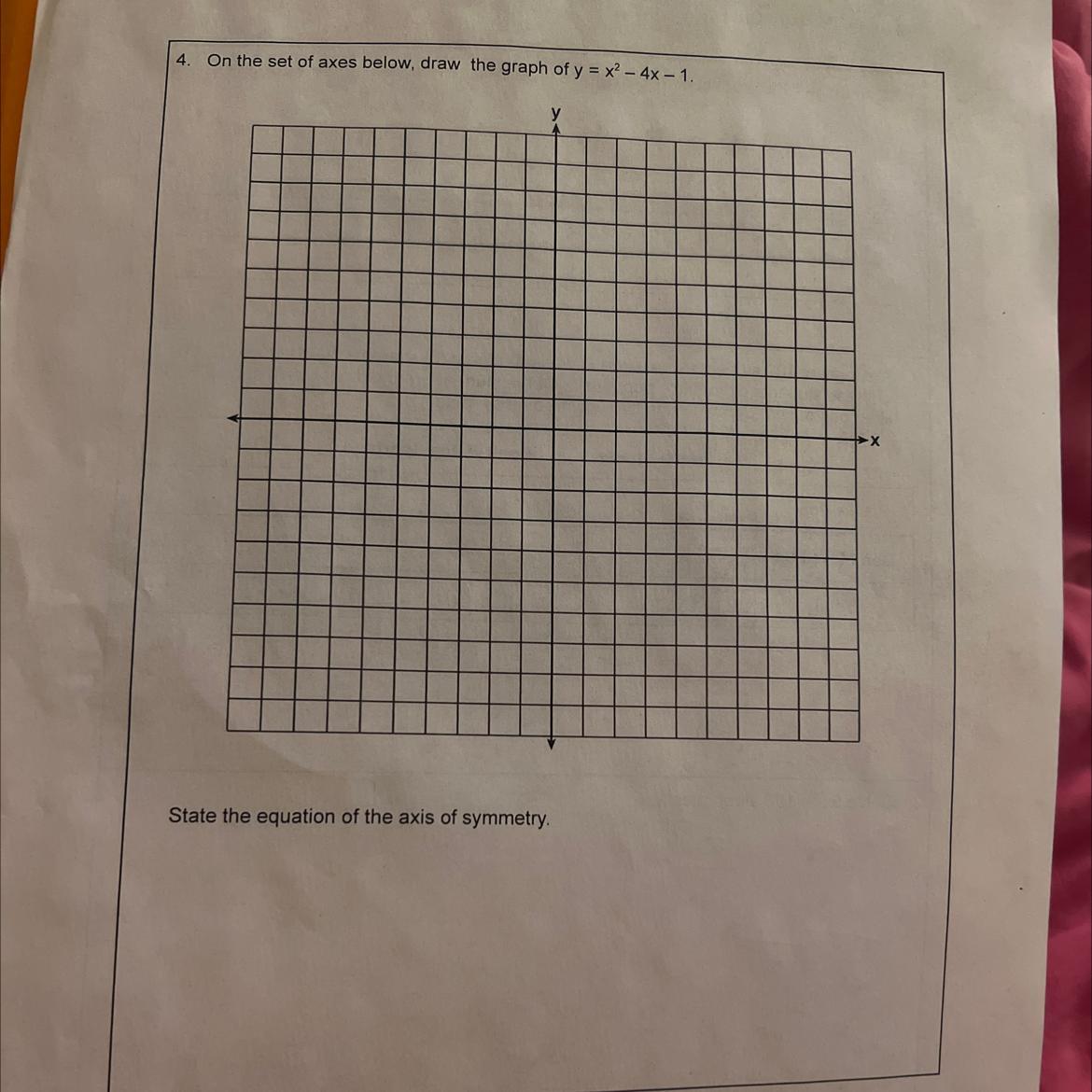 4. On the set of axes below, draw the graph of $y = x^2 - 4x - 1$.

y

x

State the equation of the axis of symmetry.